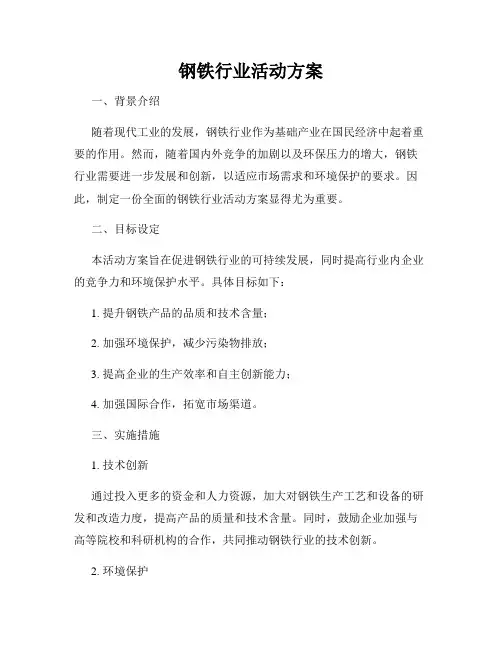 钢铁行业活动方案

一、背景介绍

随着现代工业的发展，钢铁行业作为基础产业在国民经济中起着重要的作用。然而，随着国内外竞争的加剧以及环保压力的增大，钢铁行业需要进一步发展和创新，以适应市场需求和环境保护的要求。因此，制定一份全面的钢铁行业活动方案显得尤为重要。

二、目标设定

本活动方案旨在促进钢铁行业的可持续发展，同时提高行业内企业的竞争力和环境保护水平。具体目标如下：

1. 提升钢铁产品的品质和技术含量；

2. 加强环境保护，减少污染物排放；

3. 提高企业的生产效率和自主创新能力；

4. 加强国际合作，拓宽市场渠道。

三、实施措施

1. 技术创新

通过投入更多的资金和人力资源，加大对钢铁生产工艺和设备的研发和改造力度，提高产品的质量和技术含量。同时，鼓励企业加强与高等院校和科研机构的合作，共同推动钢铁行业的技术创新。

2. 环境保护